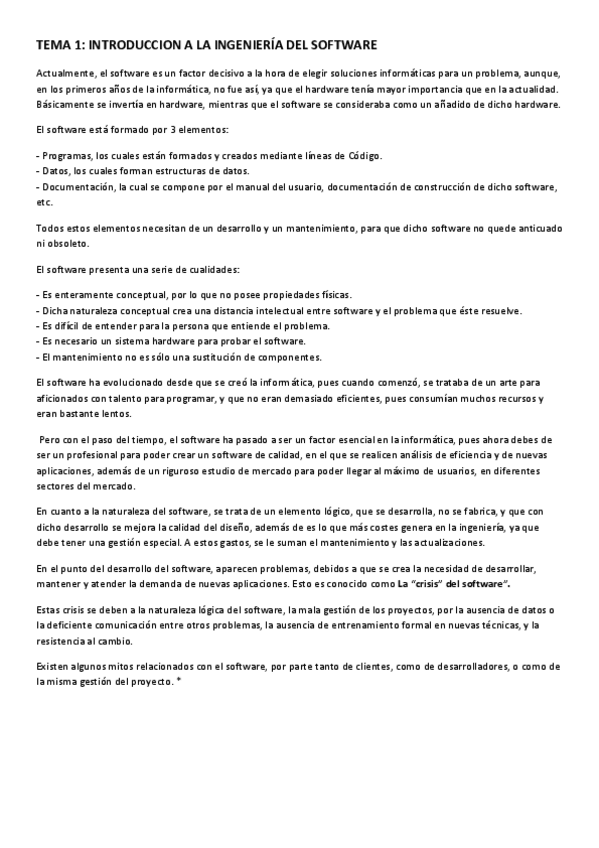 TEMA 1: INTRODUCCION A LA INGENIERÍA DEL SOFTWARE

Actualmente, el software es un factor decisivo a la hora de elegir soluciones informáticas para un problema, aunque, en los primeros años de la informática, no fue así, ya que el hardware tenía mayor importancia que en la actualidad. Básicamente se invertía en hardware, mientras que el software se consideraba como un añadido de dicho hardware.

El software está formado por 3 elementos:

- Programas, los cuales están formados y creados mediante líneas de Código.
- Datos, los cuales forman estructuras de datos.
- Documentación, la cual se compone por el manual del usuario, documentación de construcción de dicho software, etc.

Todos estos elementos necesitan de un desarrollo y un mantenimiento, para que dicho software no quede anticuado ni obsoleto.

El software presenta una serie de cualidades:

- Es enteramente conceptual, por lo que no posee propiedades físicas.
- Dicha naturaleza conceptual crea una distancia intelectual entre software y el problema que éste resuelve.
- Es difícil de entender para la persona que entiende el problema.
- Es necesario un sistema hardware para probar el software.
- El mantenimiento no es sólo una sustitución de componentes.

El software ha evolucionado desde que se creó la informática, pues cuando comenzó, se trataba de un arte para aficionados con talento para programar, y que no eran demasiado eficientes, pues consumían muchos recursos y eran bastante lentos.

Pero con el paso del tiempo, el software ha pasado a ser un factor esencial en la informática, pues ahora debes de ser un profesional para poder crear un software de calidad, en el que se realicen análisis de eficiencia y de nuevas aplicaciones, además de un riguroso estudio de mercado para poder llegar al máximo de usuarios, en diferentes sectores del mercado.

En cuanto a la naturaleza del software, se trata de un elemento lógico, que se desarrolla, no se fabrica, y que con dicho desarrollo se mejora la calidad del diseño, además de es lo que más costes genera en la ingeniería, ya que debe tener una gestión especial. A estos gastos, se le suman el mantenimiento y las actualizaciones.

En el punto del desarrollo del software, aparecen problemas, debidos a que se crea la necesidad de desarrollar, mantener y atender la demanda de nuevas aplicaciones. Esto es conocido como La "crisis" del software".

Estas crisis se deben a la naturaleza lógica del software, la mala gestión de los proyectos, por la ausencia de datos o la deficiente comunicación entre otros problemas, la ausencia de entrenamiento formal en nuevas técnicas, y la resistencia al cambio.

Existen algunos mitos relacionados con el software, por parte tanto de clientes, como de desarrolladores, o como de la misma gestión del proyecto. *